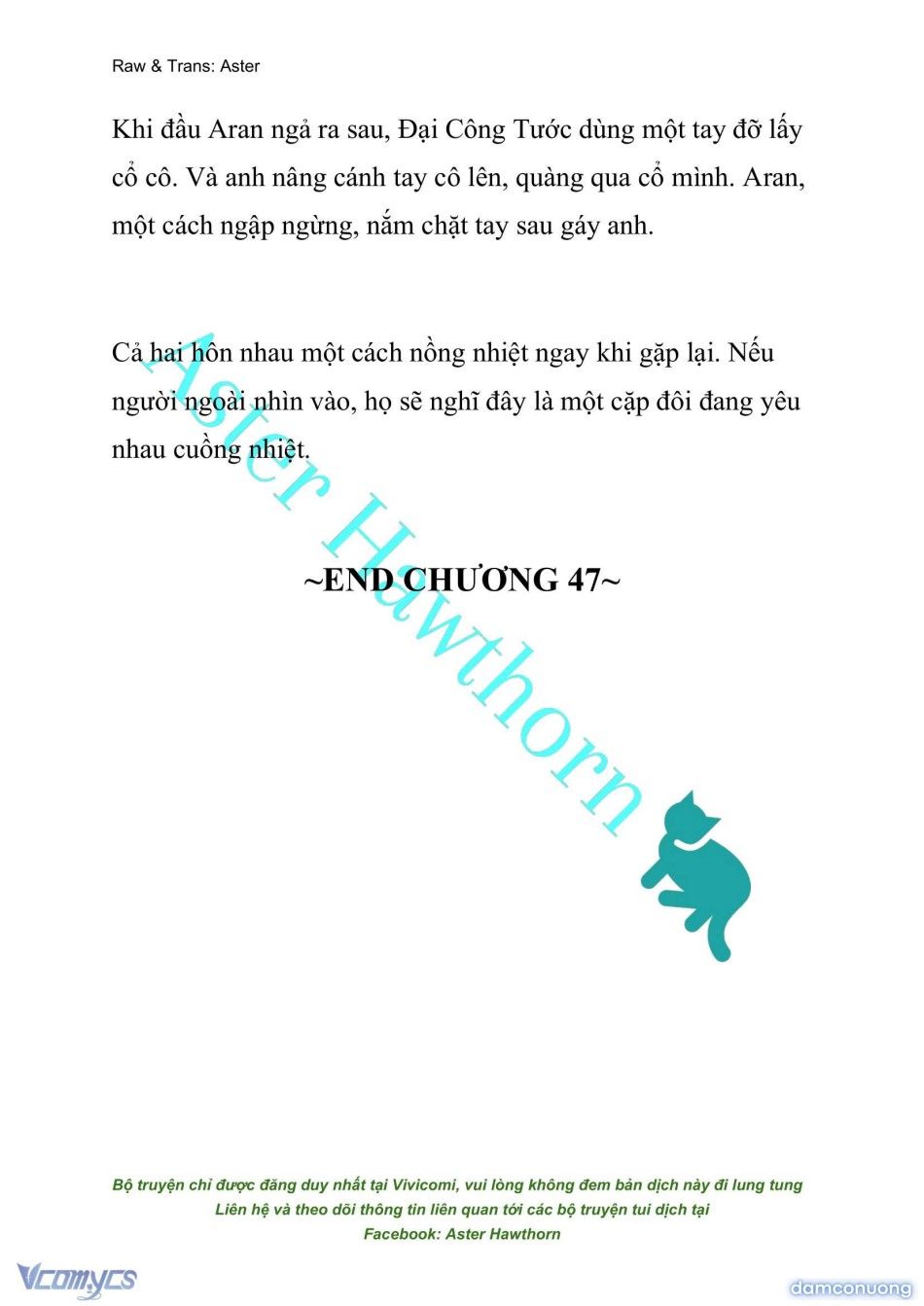 Raw & Trans: Aster

Khi đầu Aran ngả ra sau, Đại Công Tước dùng một tay đỡ lấy cổ cô. Và anh nâng cánh tay cô lên, quàng qua cổ mình. Aran, một cách ngập ngừng, nắm chặt tay sau gáy anh.

Cả hai hôn nhau một cách nồng nhiệt ngay khi gặp lại. Nếu người ngoài nhìn vào, họ sẽ nghĩ đây là một cặp đôi đang yêu nhau cuồng nhiệt.

~END CHƯƠNG 47~

Aster Hawthorn

Bộ truyện chỉ được đăng duy nhất tại Vivicomi, vui lòng không đem bản dịch này đi lung tung
Liên hệ và theo dõi thông tin liên quan tới các bộ truyện tui dịch tại
Facebook: Aster Hawthorn

Vcomycs

damconuong